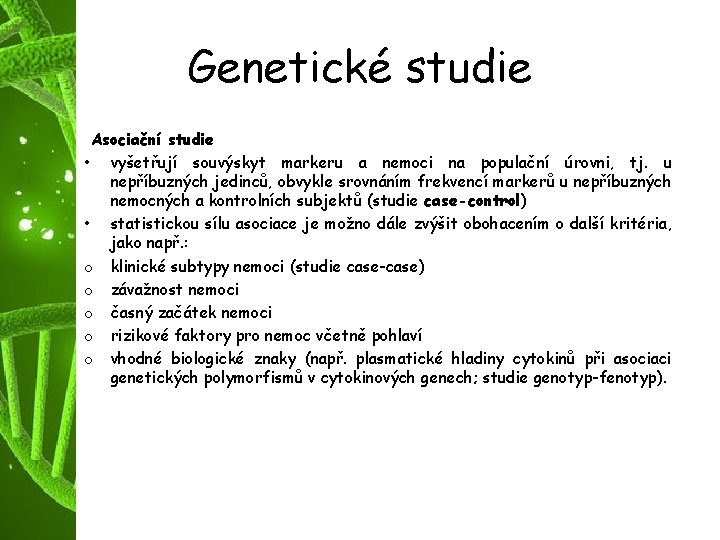 Genetické studie

Asociační studie

• vyšetřují souvýskyt markeru a nemoci na populační úrovni, tj. u nepříbuzných jedinců, obvykle srovnáním frekvencí markerů u nepříbuzných nemocných a kontrolních subjektů (studie case-control)
• statistickou sílu asociace je možno dále zvýšit obohacením o další kritéria, jako např.:
o klinické subtypy nemoci (studie case-case)
o závažnost nemoci
o časný začátek nemoci
o rizikové faktory pro nemoc včetně pohlaví
o vhodné biologické znaky (např. plasmatické hladiny cytokinů při asociaci genetických polymorfismů v cytokinových genech; studie genotyp-fenotyp).